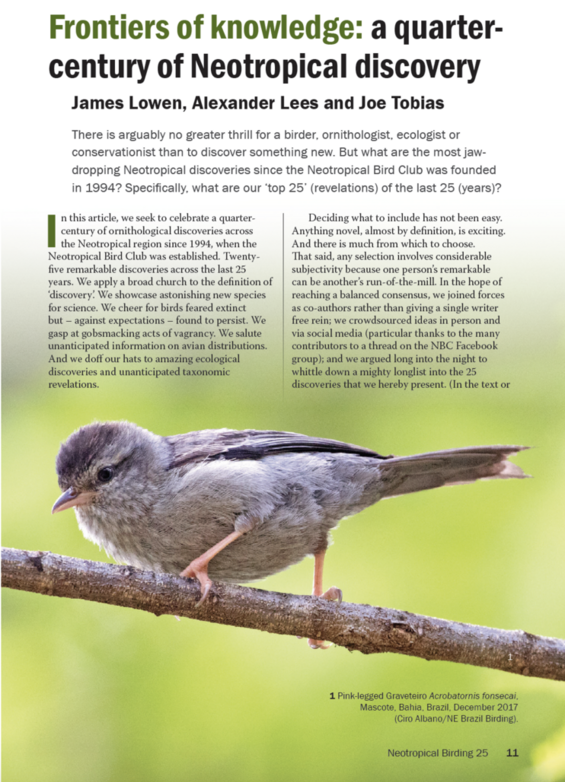 Frontiers of knowledge: a quarter-century of Neotropical discovery

James Lowen, Alexander Lees and Joe Tobias

There is arguably no greater thrill for a birder, ornithologist, ecologist or conservationist than to discover something new. But what are the most jaw-dropping Neotropical discoveries since the Neotropical Bird Club was founded in 1994? Specifically, what are our 'top 25' (revelations) of the last 25 (years)?

In this article, we seek to celebrate a quarter-century of ornithological discoveries across the Neotropical region since 1994, when the Neotropical Bird Club was established. Twenty-five remarkable discoveries across the last 25 years. We apply a broad church to the definition of 'discovery'. We showcase astonishing new species for science. We cheer for birds feared extinct but – against expectations – found to persist. We gasp at gobsmacking acts of vagrancy. We salute unanticipated information on avian distributions. And we doff our hats to amazing ecological discoveries and unanticipated taxonomic revelations.

Deciding what to include has not been easy. Anything novel, almost by definition, is exciting. And there is much from which to choose. That said, any selection involves considerable subjectivity because one person's remarkable can be another's run-of-the-mill. In the hope of reaching a balanced consensus, we joined forces as co-authors rather than giving a single writer free rein; we crowdsourced ideas in person and via social media (particular thanks to the many contributors to a thread on the NBC Facebook group); and we argued long into the night to whittle down a mighty longlist into the 25 discoveries that we hereby present. (In the text or

1 Pink-legged Graveteiro Acrobatornis fonsecai, Mascote, Bahia, Brazil, December 2017 (Ciro Albano/NE Brazil Birding).

Neotropical Birding 25 11